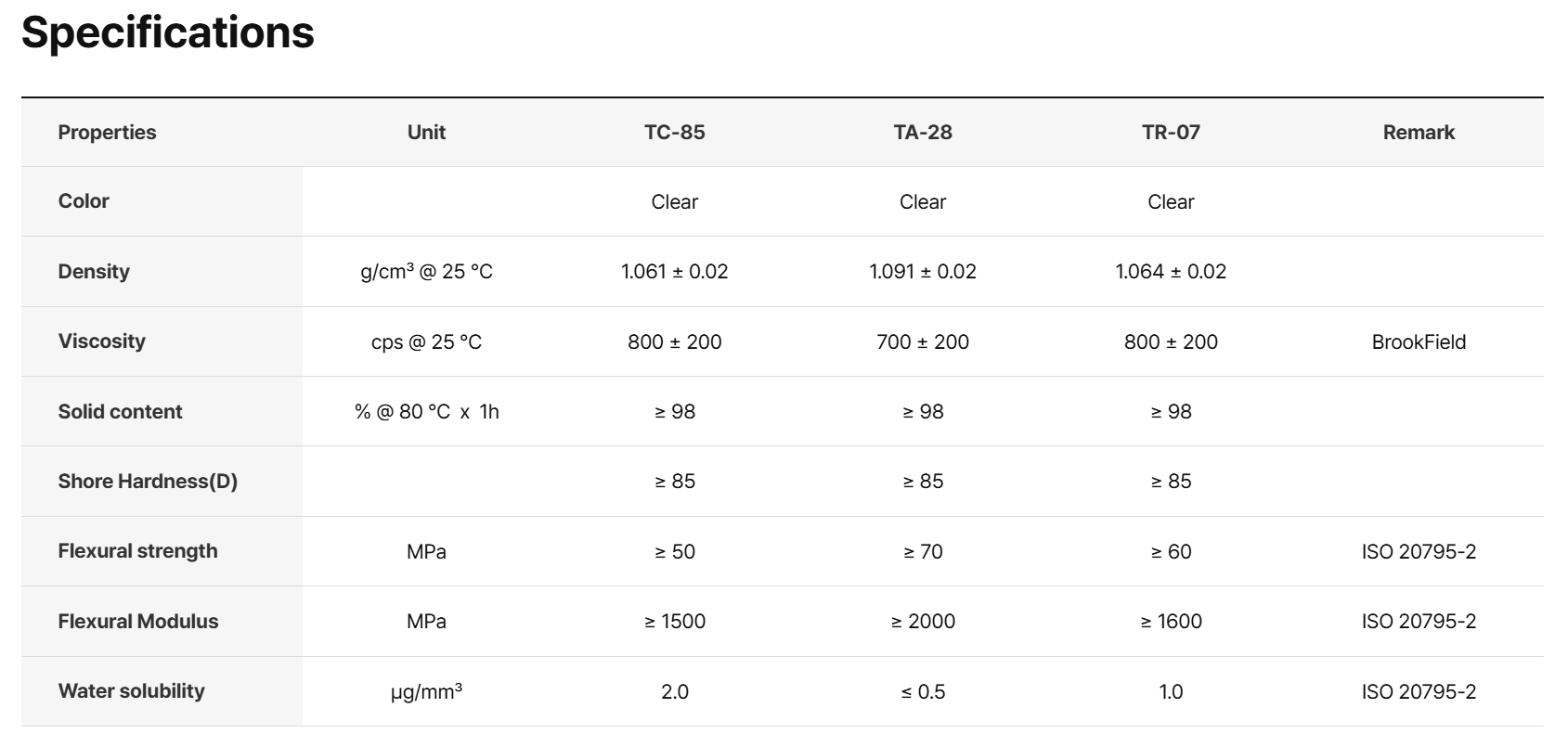 Specifications

| Properties | Unit | TC-85 | TA-28 | TR-07 | Remark |
|---|---|---|---|---|---|
| Color | | Clear | Clear | Clear | |
| Density | g/cm³ @ 25 °C | 1.061 ± 0.02 | 1.091 ± 0.02 | 1.064 ± 0.02 | |
| Viscosity | cps @ 25 °C | 800 ± 200 | 700 ± 200 | 800 ± 200 | BrookField |
| Solid content | % @ 80 °C x 1h | ≥ 98 | ≥ 98 | ≥ 98 | |
| Shore Hardness(D) | | ≥ 85 | ≥ 85 | ≥ 85 | |
| Flexural strength | MPa | ≥ 50 | ≥ 70 | ≥ 60 | ISO 20795-2 |
| Flexural Modulus | MPa | ≥ 1500 | ≥ 2000 | ≥ 1600 | ISO 20795-2 |
| Water solubility | μg/mm³ | 2.0 | ≤ 0.5 | 1.0 | ISO 20795-2 |